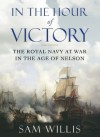 IN THE HOUR
of
VICTORY

THE ROYAL NAVY AT WAR
IN THE AGE OF NELSON

SAM WILLIS